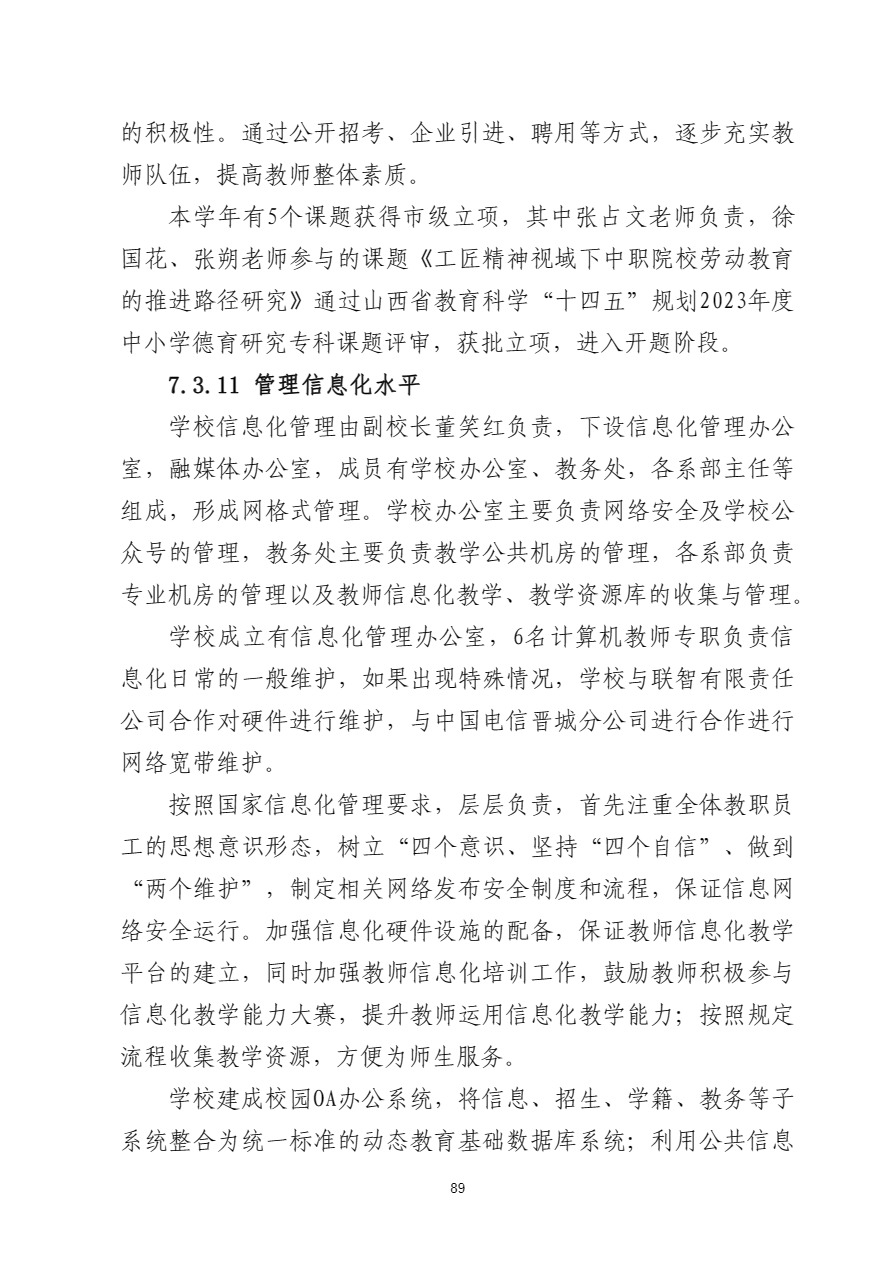 的积极性。通过公开招考、企业引进、聘用等方式，逐步充实教师队伍，提高教师整体素质。

本学年有5个课题获得市级立项，其中张占文老师负责，徐国花、张朔老师参与的课题《工匠精神视域下中职院校劳动教育的推进路径研究》通过山西省教育科学“十四五”规划2023年度中小学德育研究专科课题评审，获批立项，进入开题阶段。

7.3.11 管理信息化水平

学校信息化管理由副校长董笑红负责，下设信息化管理办公室，融媒体办公室，成员有学校办公室、教务处，各系部主任等组成，形成网格式管理。学校办公室主要负责网络安全及学校公众号的管理，教务处主要负责教学公共机房的管理，各系部负责专业机房的管理以及教师信息化教学、教学资源库的收集与管理。

学校成立有信息化管理办公室，6名计算机教师专职负责信息化日常的一般维护，如果出现特殊情况，学校与联智有限责任公司合作对硬件进行维护，与中国电信晋城分公司进行合作进行网络宽带维护。

按照国家信息化管理要求，层层负责，首先注重全体教职员工的思想意识形态，树立“四个意识、坚持“四个自信”、做到“两个维护”，制定相关网络发布安全制度和流程，保证信息网络安全运行。加强信息化硬件设施的配备，保证教师信息化教学平台的建立，同时加强教师信息化培训工作，鼓励教师积极参与信息化教学能力大赛，提升教师运用信息化教学能力；按照规定流程收集教学资源，方便为师生服务。

学校建成校园OA办公系统，将信息、招生、学籍、教务等子系统整合为统一标准的动态教育基础数据库系统；利用公共信息

89